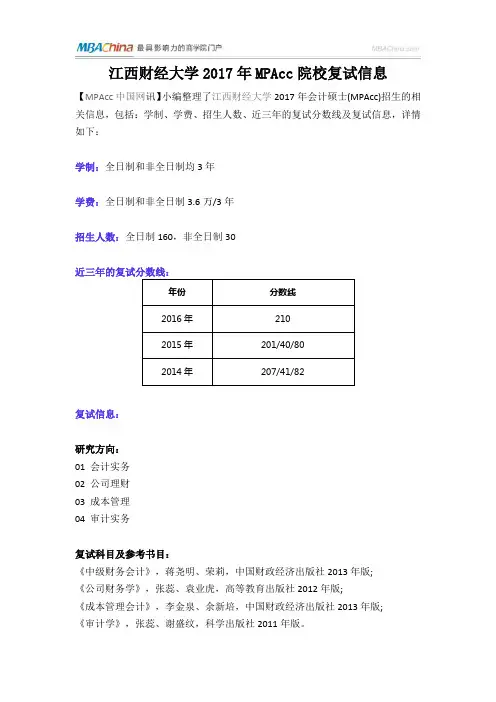 MBAChina 最具影响力的商学院门户 MBAChina.com

江西财经大学 2017 年 MPAcc 院校复试信息

【MPAcc 中国网讯】小编整理了江西财经大学 2017 年会计硕士(MPAcc)招生的相关信息，包括：学制、学费、招生人数、近三年的复试分数线及复试信息，详情如下：

学制：全日制和非全日制均 3 年

学费：全日制和非全日制 3.6 万/3 年

招生人数：全日制 160，非全日制 30

近三年的复试分数线：

| 年份 | 分数线 |
|---|---|
| 2016 年 | 210 |
| 2015 年 | 201/40/80 |
| 2014 年 | 207/41/82 |

复试信息：

研究方向：
01 会计实务
02 公司理财
03 成本管理
04 审计实务

复试科目及参考书目：
《中级财务会计》，蒋尧明、荣莉，中国财政经济出版社 2013 年版;
《公司财务学》，张蕊、袁业虎，高等教育出版社 2012 年版;
《成本管理会计》，李金泉、余新培，中国财政经济出版社 2013 年版;
《审计学》，张蕊、谢盛纹，科学出版社 2011 年版。